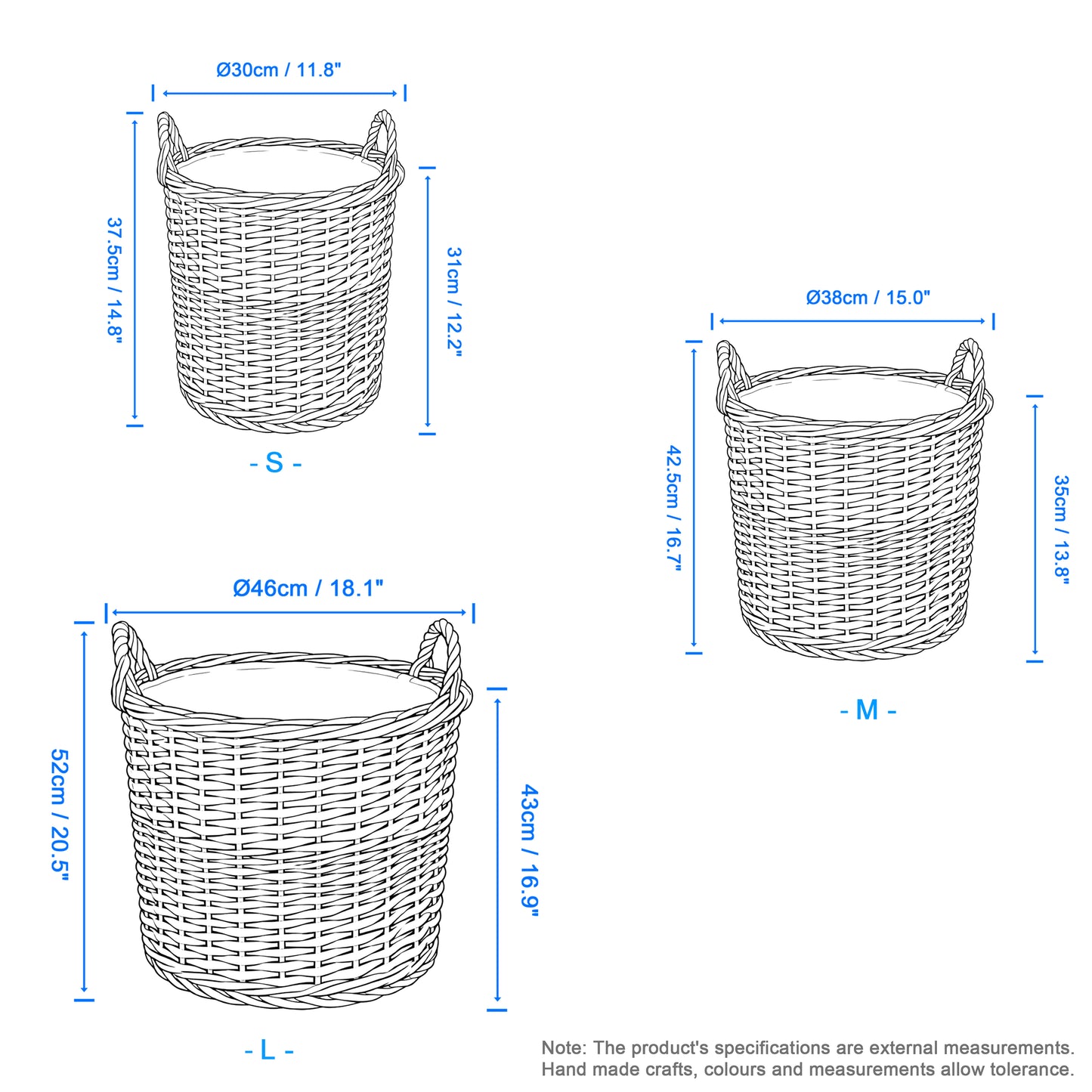 Ø30cm / 11.8"

37.5cm / 14.8"

31cm / 12.2"

- S -

Ø38cm / 15.0"

42.5cm / 16.7"

35cm / 13.8"

- M -

Ø46cm / 18.1"

52cm / 20.5"

43cm / 16.9"

- L -

Note: The product's specifications are external measurements.
Hand made crafts, colours and measurements allow tolerance.